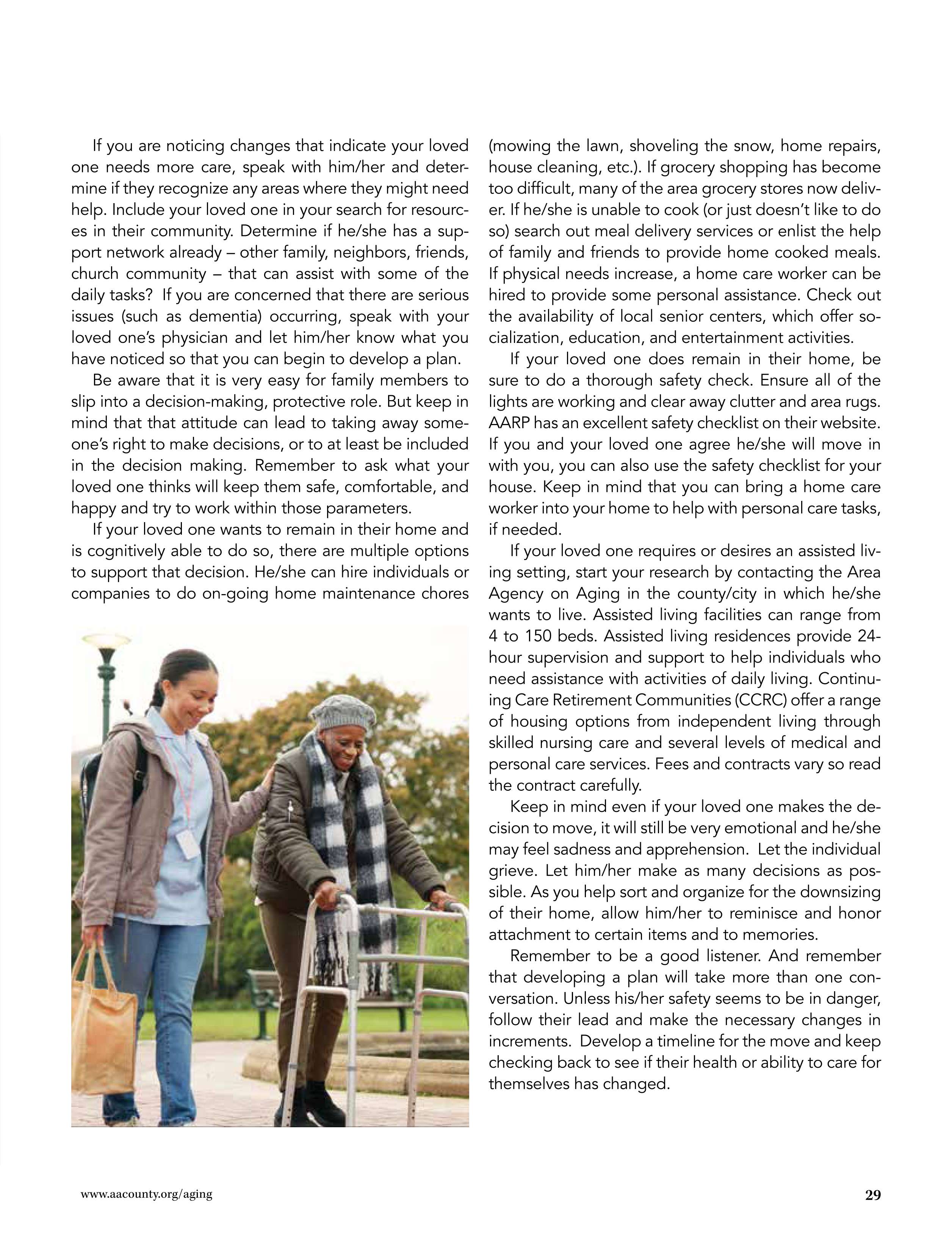 If you are noticing changes that indicate your loved one needs more care, speak with him/her and determine if they recognize any areas where they might need help. Include your loved one in your search for resources in their community. Determine if he/she has a support network already – other family, neighbors, friends, church community – that can assist with some of the daily tasks? If you are concerned that there are serious issues (such as dementia) occurring, speak with your loved one's physician and let him/her know what you have noticed so that you can begin to develop a plan.

Be aware that it is very easy for family members to slip into a decision-making, protective role. But keep in mind that that attitude can lead to taking away someone's right to make decisions, or to at least be included in the decision making. Remember to ask what your loved one thinks will keep them safe, comfortable, and happy and try to work within those parameters.

If your loved one wants to remain in their home and is cognitively able to do so, there are multiple options to support that decision. He/she can hire individuals or companies to do on-going home maintenance chores (mowing the lawn, shoveling the snow, home repairs, house cleaning, etc.). If grocery shopping has become too difficult, many of the area grocery stores now deliver. If he/she is unable to cook (or just doesn't like to do so) search out meal delivery services or enlist the help of family and friends to provide home cooked meals. If physical needs increase, a home care worker can be hired to provide some personal assistance. Check out the availability of local senior centers, which offer socialization, education, and entertainment activities.

If your loved one does remain in their home, be sure to do a thorough safety check. Ensure all of the lights are working and clear away clutter and area rugs. AARP has an excellent safety checklist on their website. If you and your loved one agree he/she will move in with you, you can also use the safety checklist for your house. Keep in mind that you can bring a home care worker into your home to help with personal care tasks, if needed.

If your loved one requires or desires an assisted living setting, start your research by contacting the Area Agency on Aging in the county/city in which he/she wants to live. Assisted living facilities can range from 4 to 150 beds. Assisted living residences provide 24-hour supervision and support to help individuals who need assistance with activities of daily living. Continuing Care Retirement Communities (CCRC) offer a range of housing options from independent living through skilled nursing care and several levels of medical and personal care services. Fees and contracts vary so read the contract carefully.

Keep in mind even if your loved one makes the decision to move, it will still be very emotional and he/she may feel sadness and apprehension. Let the individual grieve. Let him/her make as many decisions as possible. As you help sort and organize for the downsizing of their home, allow him/her to reminisce and honor attachment to certain items and to memories.

Remember to be a good listener. And remember that developing a plan will take more than one conversation. Unless his/her safety seems to be in danger, follow their lead and make the necessary changes in increments. Develop a timeline for the move and keep checking back to see if their health or ability to care for themselves has changed.

www.aacounty.org/aging

29